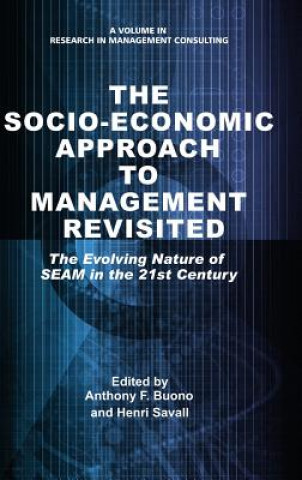 A VOLUME IN
RESEARCH IN MANAGEMENT CONSULTING

THE SOCIO-ECONOMIC APPROACH TO MANAGEMENT REVISITED

The Evolving Nature of SEAM in the 21st Century

Edited by
Anthony F. Buono
and Henri Savall